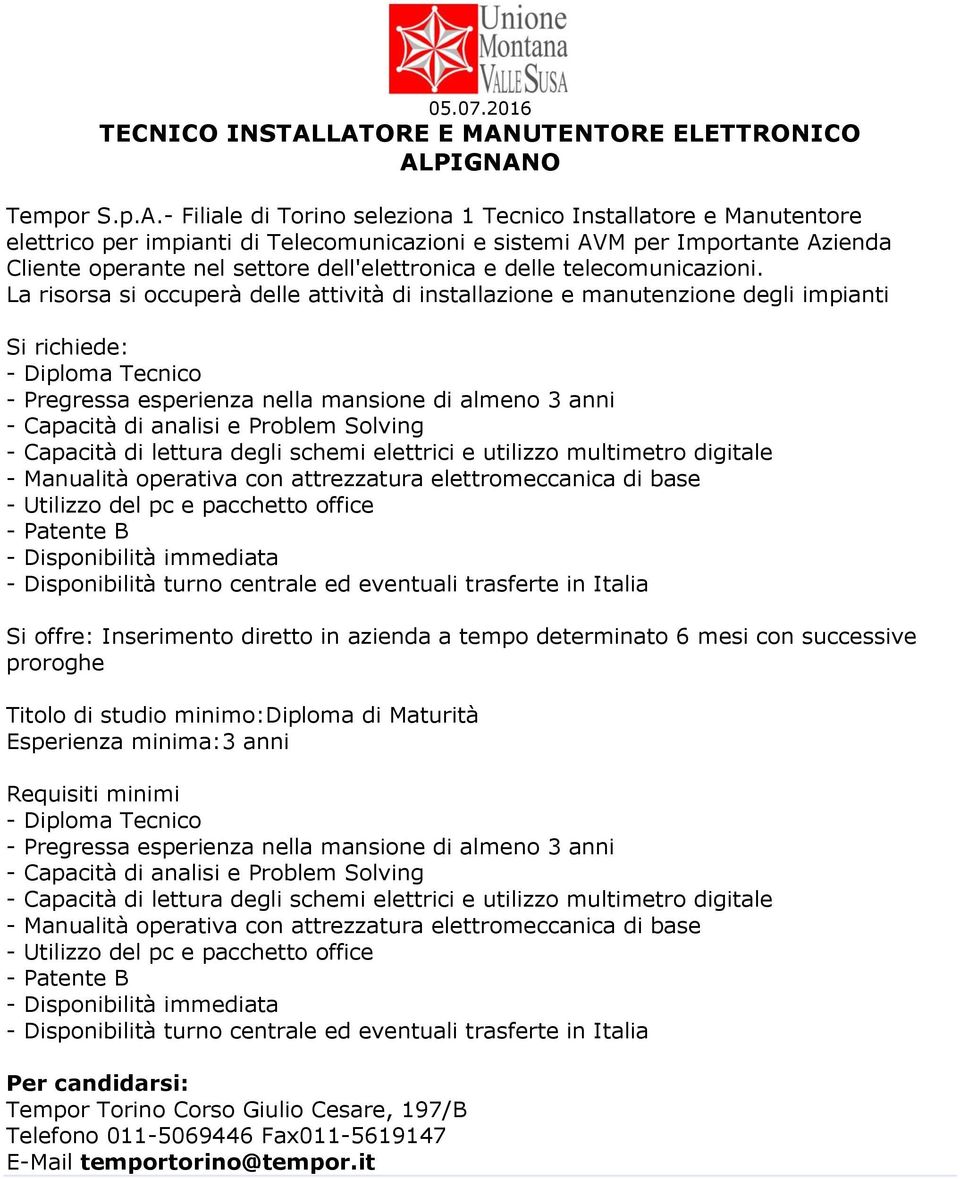 Unione Montana VALLE SUSA

05.07.2016

TECNICO INSTALLATORE E MANUTENTORE ELETTRONICO ALPIGNANO

Tempor S.p.A.- Filiale di Torino seleziona 1 Tecnico Installatore e Manutentore elettrico per impianti di Telecomunicazioni e sistemi AVM per Importante Azienda Cliente operante nel settore dell'elettronica e delle telecomunicazioni.
La risorsa si occuperà delle attività di installazione e manutenzione degli impianti

Si richiede:
- Diploma Tecnico
- Pregressa esperienza nella mansione di almeno 3 anni
- Capacità di analisi e Problem Solving
- Capacità di lettura degli schemi elettrici e utilizzo multimetro digitale
- Manualità operativa con attrezzatura elettromeccanica di base
- Utilizzo del pc e pacchetto office
- Patente B
- Disponibilità immediata
- Disponibilità turno centrale ed eventuali trasferte in Italia

Si offre: Inserimento diretto in azienda a tempo determinato 6 mesi con successive proroghe

Titolo di studio minimo:Diploma di Maturità
Esperienza minima:3 anni

Requisiti minimi
- Diploma Tecnico
- Pregressa esperienza nella mansione di almeno 3 anni
- Capacità di analisi e Problem Solving
- Capacità di lettura degli schemi elettrici e utilizzo multimetro digitale
- Manualità operativa con attrezzatura elettromeccanica di base
- Utilizzo del pc e pacchetto office
- Patente B
- Disponibilità immediata
- Disponibilità turno centrale ed eventuali trasferte in Italia

Per candidarsi:
Tempor Torino Corso Giulio Cesare, 197/B
Telefono 011-5069446 Fax011-5619147
E-Mail temportorino@tempor.it